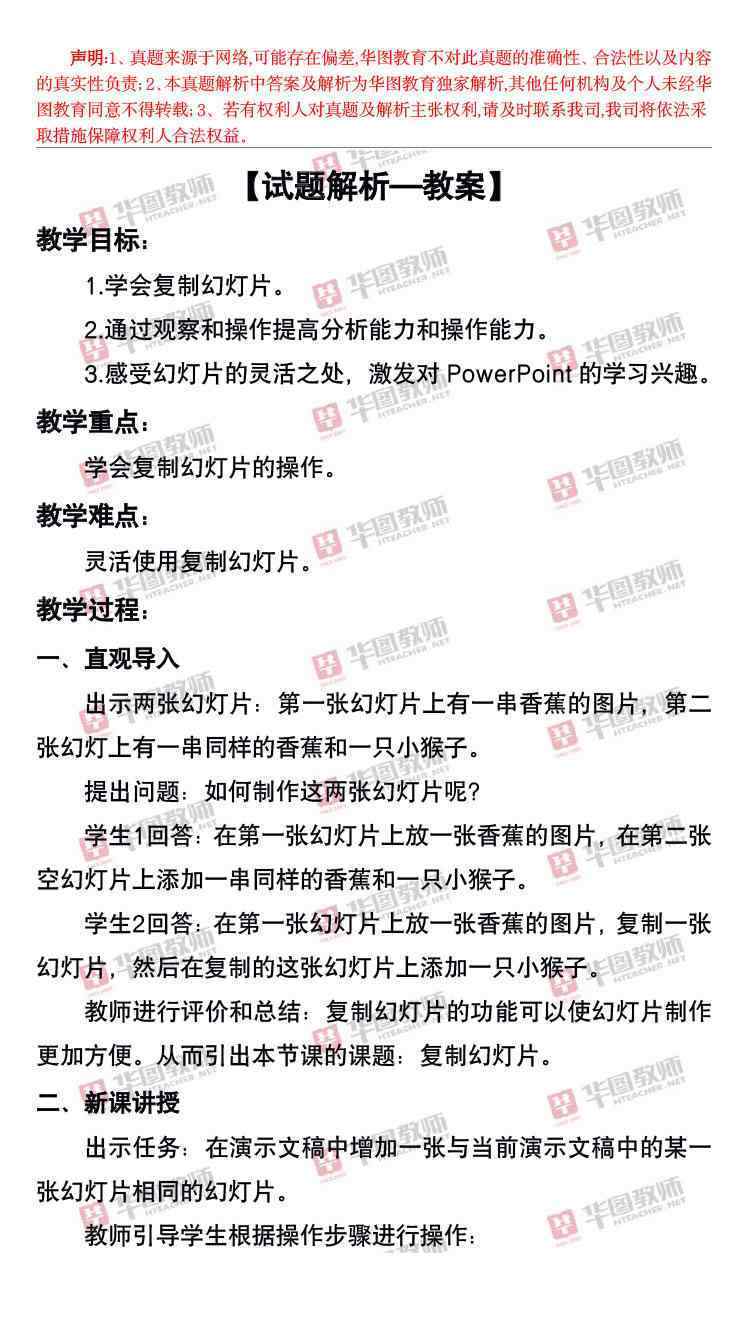 声明:1、真题来源于网络,可能存在偏差,华图教育不对此真题的准确性、合法性以及内容的真实性负责;2、本真题解析中答案及解析为华图教育独家解析,其他任何机构及个人未经华图教育同意不得转载;3、若有权利人对真题及解析主张权利,请及时联系我司,我司将依法采取措施保障权利人合法权益。

【试题解析—教案】

教学目标:

1.学会复制幻灯片。

2.通过观察和操作提高分析能力和操作能力。

3.感受幻灯片的灵活之处,激发对PowerPoint的学习兴趣。

教学重点:

学会复制幻灯片的操作。

教学难点:

灵活使用复制幻灯片。

教学过程:

一、直观导入

出示两张幻灯片:第一张幻灯片上有一串香蕉的图片,第二张幻灯上有一串同样的香蕉和一只小猴子。

提出问题:如何制作这两张幻灯片呢?

学生1回答:在第一张幻灯片上放一张香蕉的图片,在第二张空幻灯片上添加一串同样的香蕉和一只小猴子。

学生2回答:在第一张幻灯片上放一张香蕉的图片,复制一张幻灯片,然后在复制的这张幻灯片上添加一只小猴子。

教师进行评价和总结:复制幻灯片的功能可以使幻灯片制作更加方便。从而引出本节课的课题:复制幻灯片。

二、新课讲授

出示任务:在演示文稿中增加一张与当前演示文稿中的某一张幻灯片相同的幻灯片。

教师引导学生根据操作步骤进行操作:

华图教师 HTEACHER.NET